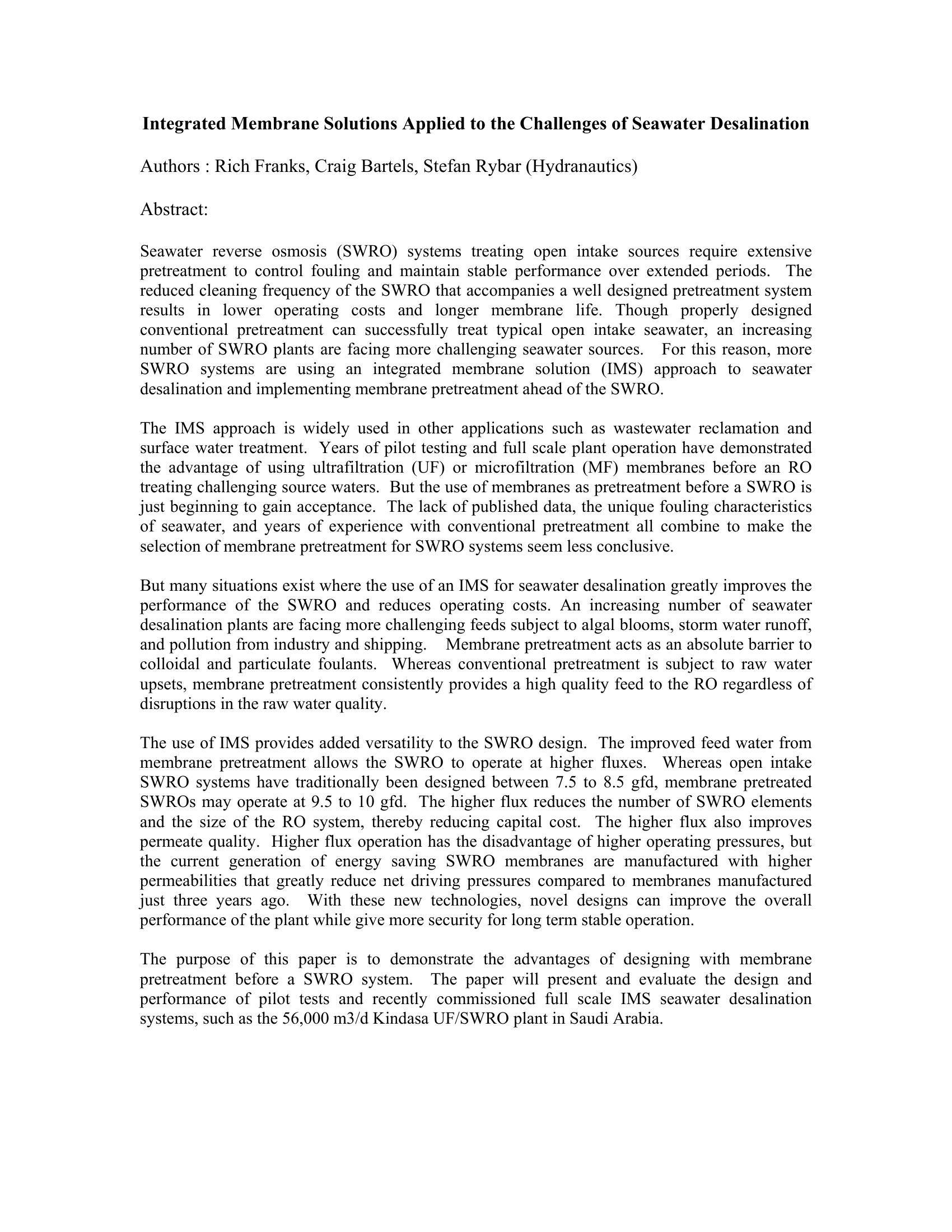 Integrated Membrane Solutions Applied to the Challenges of Seawater Desalination

Authors : Rich Franks, Craig Bartels, Stefan Rybar (Hydranautics)

Abstract:

Seawater reverse osmosis (SWRO) systems treating open intake sources require extensive pretreatment to control fouling and maintain stable performance over extended periods. The reduced cleaning frequency of the SWRO that accompanies a well designed pretreatment system results in lower operating costs and longer membrane life. Though properly designed conventional pretreatment can successfully treat typical open intake seawater, an increasing number of SWRO plants are facing more challenging seawater sources. For this reason, more SWRO systems are using an integrated membrane solution (IMS) approach to seawater desalination and implementing membrane pretreatment ahead of the SWRO.

The IMS approach is widely used in other applications such as wastewater reclamation and surface water treatment. Years of pilot testing and full scale plant operation have demonstrated the advantage of using ultrafiltration (UF) or microfiltration (MF) membranes before an RO treating challenging source waters. But the use of membranes as pretreatment before a SWRO is just beginning to gain acceptance. The lack of published data, the unique fouling characteristics of seawater, and years of experience with conventional pretreatment all combine to make the selection of membrane pretreatment for SWRO systems seem less conclusive.

But many situations exist where the use of an IMS for seawater desalination greatly improves the performance of the SWRO and reduces operating costs. An increasing number of seawater desalination plants are facing more challenging feeds subject to algal blooms, storm water runoff, and pollution from industry and shipping. Membrane pretreatment acts as an absolute barrier to colloidal and particulate foulants. Whereas conventional pretreatment is subject to raw water upsets, membrane pretreatment consistently provides a high quality feed to the RO regardless of disruptions in the raw water quality.

The use of IMS provides added versatility to the SWRO design. The improved feed water from membrane pretreatment allows the SWRO to operate at higher fluxes. Whereas open intake SWRO systems have traditionally been designed between 7.5 to 8.5 gfd, membrane pretreated SWROs may operate at 9.5 to 10 gfd. The higher flux reduces the number of SWRO elements and the size of the RO system, thereby reducing capital cost. The higher flux also improves permeate quality. Higher flux operation has the disadvantage of higher operating pressures, but the current generation of energy saving SWRO membranes are manufactured with higher permeabilities that greatly reduce net driving pressures compared to membranes manufactured just three years ago. With these new technologies, novel designs can improve the overall performance of the plant while give more security for long term stable operation.

The purpose of this paper is to demonstrate the advantages of designing with membrane pretreatment before a SWRO system. The paper will present and evaluate the design and performance of pilot tests and recently commissioned full scale IMS seawater desalination systems, such as the 56,000 m3/d Kindasa UF/SWRO plant in Saudi Arabia.